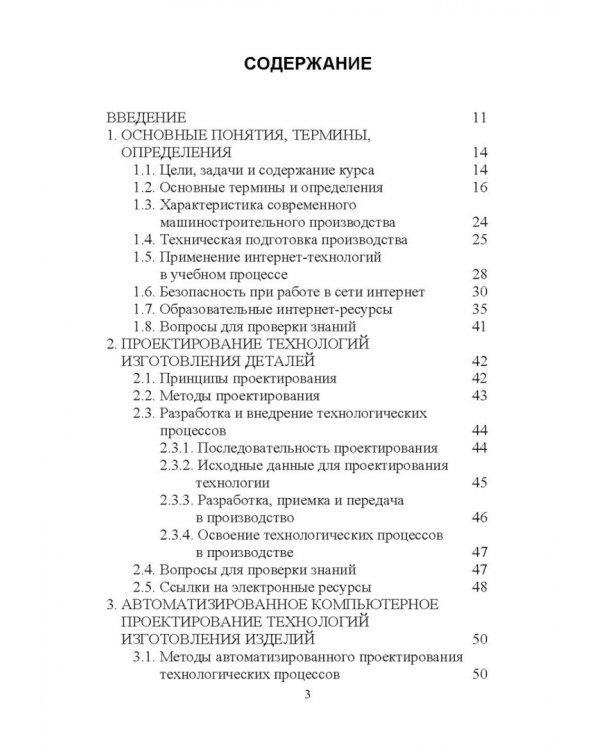 СОДЕРЖАНИЕ

ВВЕДЕНИЕ 11
1. ОСНОВНЫЕ ПОНЯТИЯ, ТЕРМИНЫ, ОПРЕДЕЛЕНИЯ 14
1.1. Цели, задачи и содержание курса 14
1.2. Основные термины и определения 16
1.3. Характеристика современного машиностроительного производства 24
1.4. Техническая подготовка производства 25
1.5. Применение интернет-технологий в учебном процессе 28
1.6. Безопасность при работе в сети интернет 30
1.7. Образовательные интернет-ресурсы 35
1.8. Вопросы для проверки знаний 41
2. ПРОЕКТИРОВАНИЕ ТЕХНОЛОГИЙ ИЗГОТОВЛЕНИЯ ДЕТАЛЕЙ 42
2.1. Принципы проектирования 42
2.2. Методы проектирования 43
2.3. Разработка и внедрение технологических процессов 44
2.3.1. Последовательность проектирования 44
2.3.2. Исходные данные для проектирования технологии 45
2.3.3. Разработка, приемка и передача в производство 46
2.3.4. Освоение технологических процессов в производстве 47
2.4. Вопросы для проверки знаний 47
2.5. Ссылки на электронные ресурсы 48
3. АВТОМАТИЗИРОВАННОЕ КОМПЬЮТЕРНОЕ ПРОЕКТИРОВАНИЕ ТЕХНОЛОГИЙ ИЗГОТОВЛЕНИЯ ИЗДЕЛИЙ 50
3.1. Методы автоматизированного проектирования технологических процессов 50

3